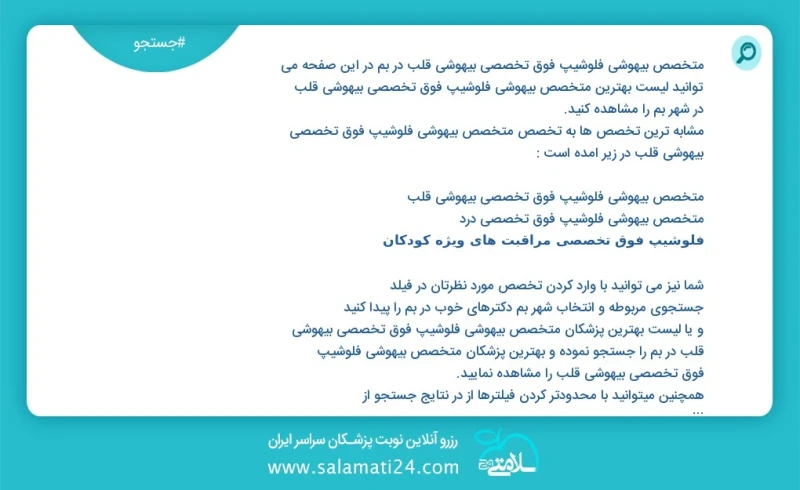 #جستجو

متخصص بیهوشی فلوشیپ فوق تخصصی بیهوشی قلب در بم در این صفحه می توانید لیست بهترین متخصص بیهوشی فلوشیپ فوق تخصصی بیهوشی قلب در شهر بم را مشاهده کنید.
مشابه ترین تخصص ها به تخصص متخصص بیهوشی فلوشیپ فوق تخصصی بیهوشی قلب در زیر امده است :

متخصص بیهوشی فلوشیپ فوق تخصصی بیهوشی قلب
متخصص بیهوشی فلوشیپ فوق تخصصی درد
فلوشیپ فوق تخصصی مراقبت های ویژه کودکان

شما نیز می توانید با وارد کردن تخصص مورد نظرتان در فیلد جستجوی مربوطه و انتخاب شهر بم دکترهای خوب در بم را پیدا کنید و یا لیست بهترین پزشکان متخصص بیهوشی فلوشیپ فوق تخصصی بیهوشی قلب در بم را جستجو نموده و بهترین پزشکان متخصص بیهوشی فلوشیپ فوق تخصصی بیهوشی قلب را مشاهده نمایید.
همچنین میتوانید با محدودتر کردن فیلترها از در نتایج جستجو از
...

رزرو آنلاین نوبت پزشکان سراسر ایران
www.salamati24.com
سلامتی 24